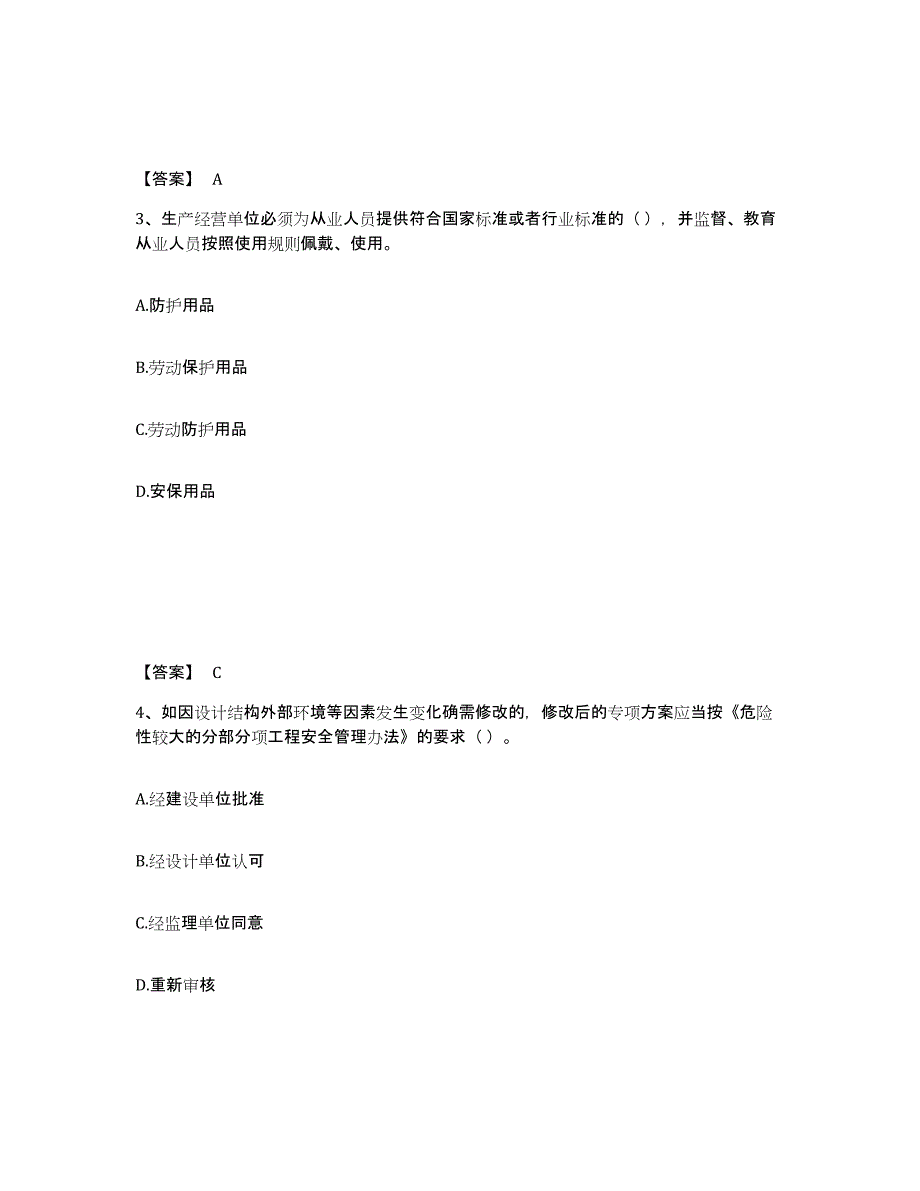 【答案】 A

3、生产经营单位必须为从业人员提供符合国家标准或者行业标准的（），并监督、教育从业人员按照使用规则佩戴、使用。

A.防护用品

B.劳动保护用品

C.劳动防护用品

D.安保用品

【答案】 C

4、如因设计结构外部环境等因素发生变化确需修改的，修改后的专项方案应当按《危险性较大的分部分项工程安全管理办法》的要求（）。

A.经建设单位批准

B.经设计单位认可

C.经监理单位同意

D.重新审核